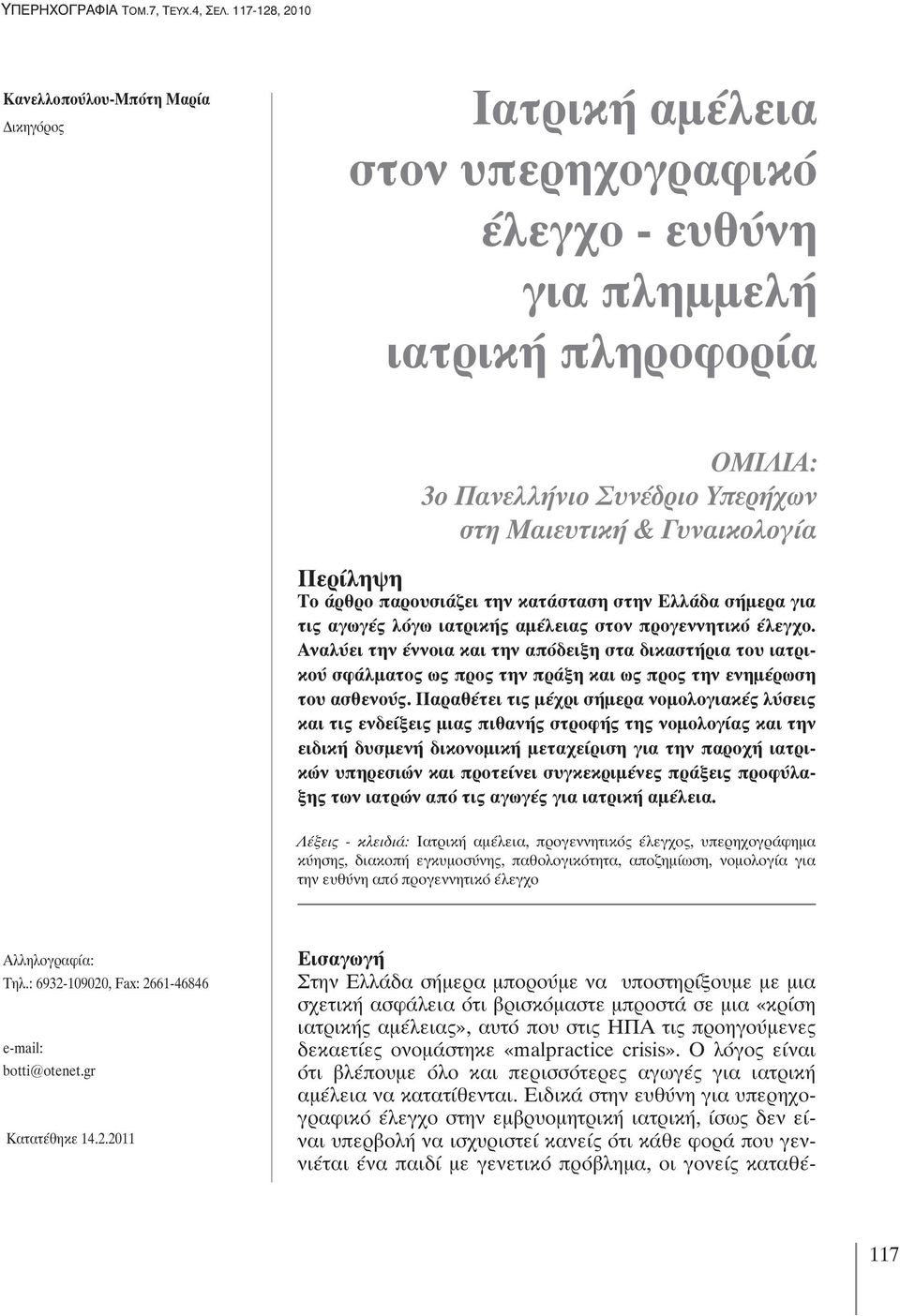 ΥΠΕΡΗΧΟΓΡΑΦΙΑ ΤΟΜ.7, ΤΕΥΧ.4, ΣΕΛ. 117-128, 2010

Κανελλοπούλου-Μπότη Μαρία
Δικηγόρος

Ιατρική αμέλεια στον υπερηχογραφικό έλεγχο - ευθύνη για πλημμελή ιατρική πληροφορία

ΟΜΙΛΙΑ:
3ο Πανελλήνιο Συνέδριο Υπερήχων στη Μαιευτική & Γυναικολογία

Περίληψη
Το άρθρο παρουσιάζει την κατάσταση στην Ελλάδα σήμερα για τις αγωγές λόγω ιατρικής αμέλειας στον προγεννητικό έλεγχο. Αναλύει την έννοια και την απόδειξη στα δικαστήρια του ιατρικού σφάλματος ως προς την πράξη και ως προς την ενημέρωση του ασθενούς. Παραθέτει τις μέχρι σήμερα νομολογιακές λύσεις και τις ενδείξεις μιας πιθανής στροφής της νομολογίας και την ειδική δυσμενή δικονομική μεταχείριση για την παροχή ιατρικών υπηρεσιών και προτείνει συγκεκριμένες πράξεις προφύλαξης των ιατρών από τις αγωγές για ιατρική αμέλεια.

Λέξεις - κλειδιά: Ιατρική αμέλεια, προγεννητικός έλεγχος, υπερηχογράφημα κύησης, διακοπή εγκυμοσύνης, παθολογικότητα, αποζημίωση, νομολογία για την ευθύνη από προγεννητικό έλεγχο

Αλληλογραφία:
Τηλ.: 6932-109020, Fax: 2661-46846
e-mail:
botti@otenet.gr

Κατατέθηκε 14.2.2011

Εισαγωγή
Στην Ελλάδα σήμερα μπορούμε να υποστηρίξουμε με μια σχετική ασφάλεια ότι βρισκόμαστε μπροστά σε μια «κρίση ιατρικής αμέλειας», αυτό που στις ΗΠΑ τις προηγούμενες δεκαετίες ονομάστηκε «malpractice crisis». Ο λόγος είναι ότι βλέπουμε όλο και περισσότερες αγωγές για ιατρική αμέλεια να κατατίθενται. Ειδικά στην ευθύνη για υπερηχογραφικό έλεγχο στην εμβρυομητρική ιατρική, ίσως δεν είναι υπερβολή να ισχυριστεί κανείς ότι κάθε φορά που γεννιέται ένα παιδί με γενετικό πρόβλημα, οι γονείς καταθέ-

117